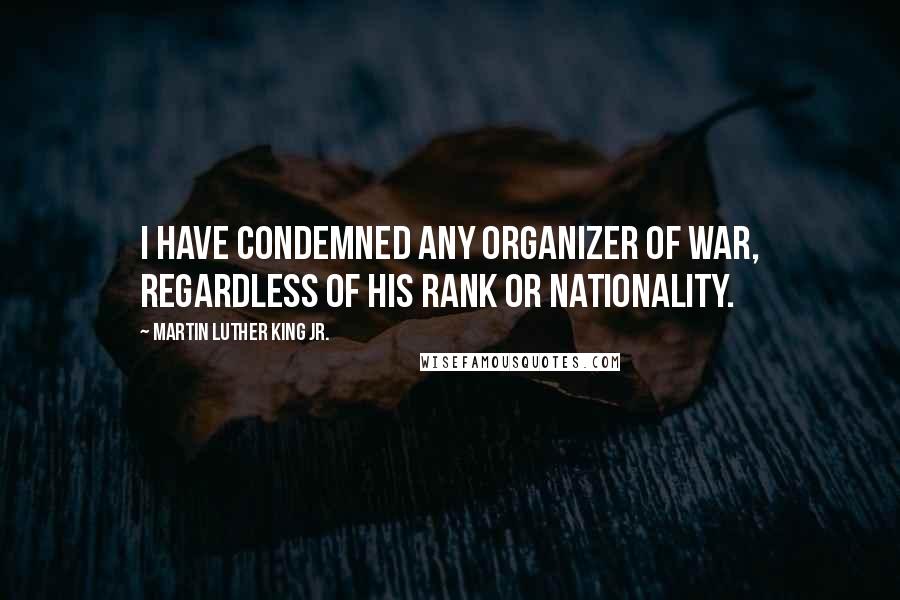 I HAVE CONDEMNED ANY ORGANIZER OF WAR, REGARDLESS OF HIS RANK OR NATIONALITY.

~ MARTIN LUTHER KING JR.

WISEFAMOUSQUOTES.COM